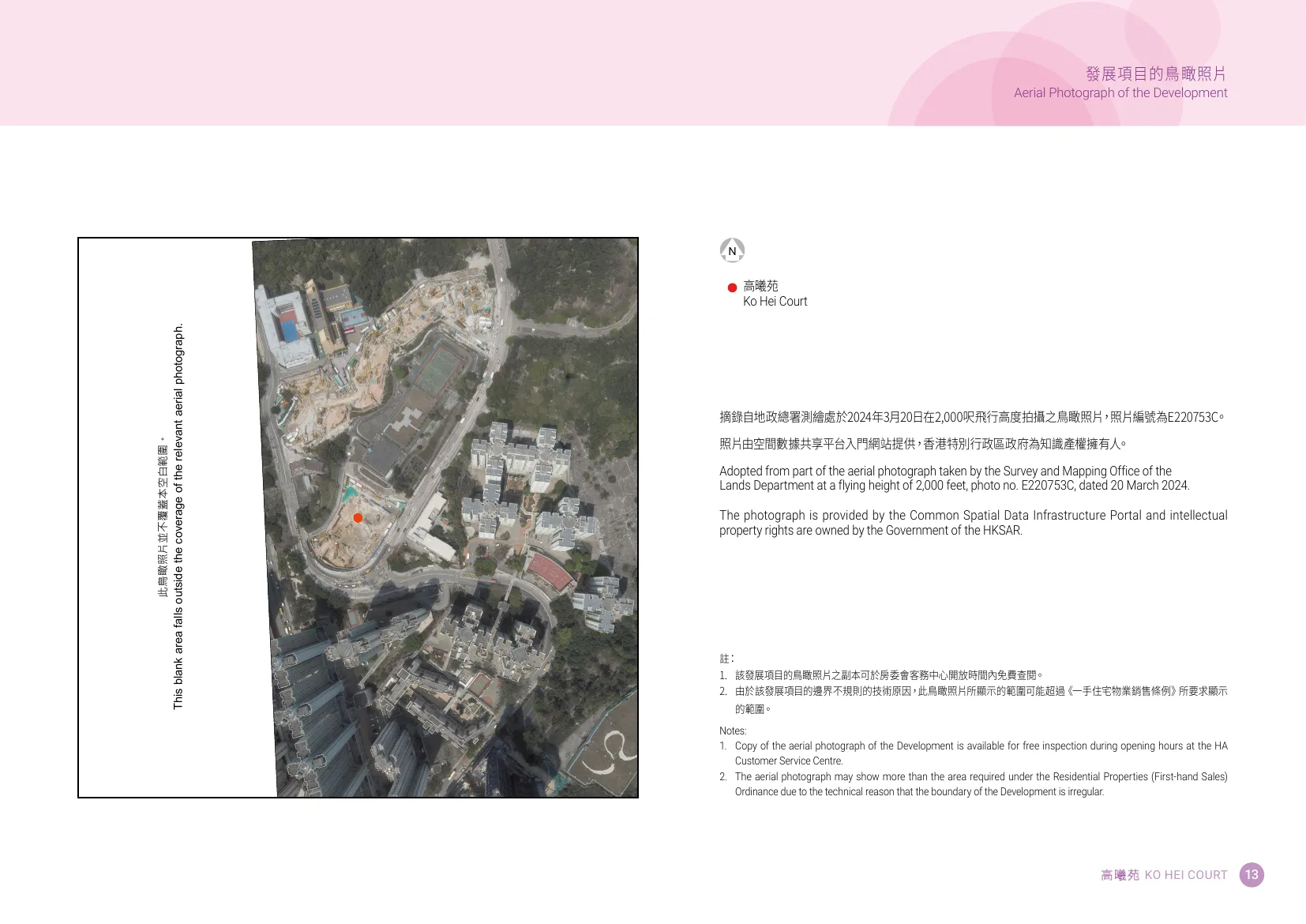 發展項目的鳥瞰照片
Aerial Photograph of the Development

此鳥瞰照片並不覆蓋本空白範圍。
This blank area falls outside the coverage of the relevant aerial photograph.

N

高曦苑
Ko Hei Court

摘錄自地政總署測繪處於2024年3月20日在2,000呎飛行高度拍攝之鳥瞰照片，照片編號為E220753C。

照片由空間數據共享平台入門網站提供，香港特別行政區政府為知識產權擁有人。

Adopted from part of the aerial photograph taken by the Survey and Mapping Office of the Lands Department at a flying height of 2,000 feet, photo no. E220753C, dated 20 March 2024.

The photograph is provided by the Common Spatial Data Infrastructure Portal and intellectual property rights are owned by the Government of the HKSAR.

註：
1. 該發展項目的鳥瞰照片之副本可於房委會客務中心開放時間內免費查閱。
2. 由於該發展項目的邊界不規則的技術原因，此鳥瞰照片所顯示的範圍可能超過《一手住宅物業銷售條例》所要求顯示的範圍。

Notes:
1. Copy of the aerial photograph of the Development is available for free inspection during opening hours at the HA Customer Service Centre.
2. The aerial photograph may show more than the area required under the Residential Properties (First-hand Sales) Ordinance due to the technical reason that the boundary of the Development is irregular.

高曦苑 KO HEI COURT 13